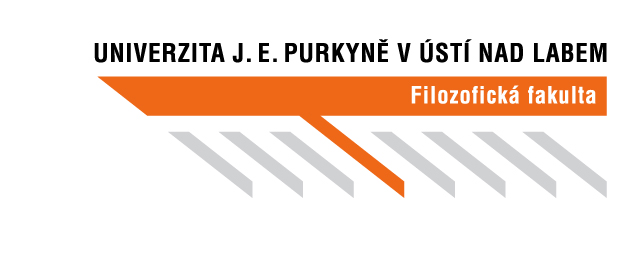 UNIVERZITA J. E. PURKYNĚ V ÚSTÍ NAD LABEM
Filozofická fakulta